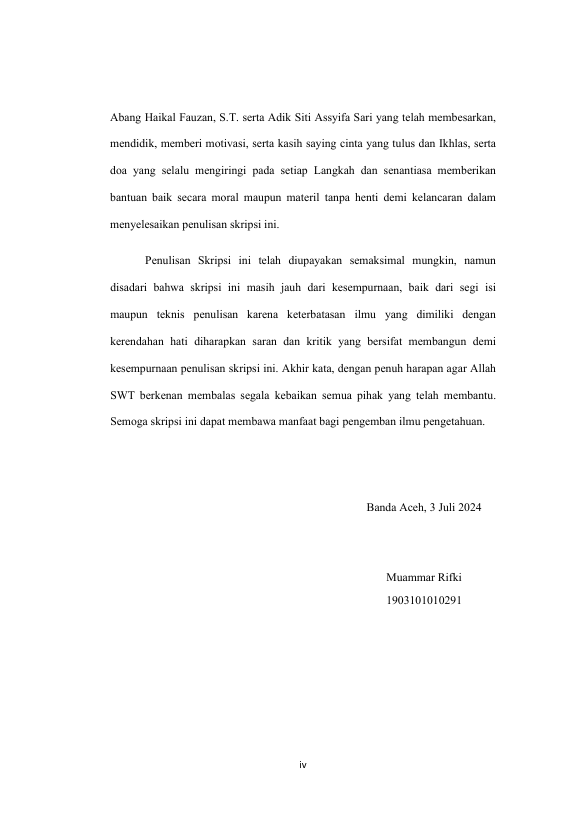 Abang Haikal Fauzan, S.T. serta Adik Siti Assyifa Sari yang telah membesarkan, mendidik, memberi motivasi, serta kasih saying cinta yang tulus dan Ikhlas, serta doa yang selalu mengiringi pada setiap Langkah dan senantiasa memberikan bantuan baik secara moral maupun materil tanpa henti demi kelancaran dalam menyelesaikan penulisan skripsi ini.

Penulisan Skripsi ini telah diupayakan semaksimal mungkin, namun disadari bahwa skripsi ini masih jauh dari kesempurnaan, baik dari segi isi maupun teknis penulisan karena keterbatasan ilmu yang dimiliki dengan kerendahan hati diharapkan saran dan kritik yang bersifat membangun demi kesempurnaan penulisan skripsi ini. Akhir kata, dengan penuh harapan agar Allah SWT berkenan membalas segala kebaikan semua pihak yang telah membantu. Semoga skripsi ini dapat membawa manfaat bagi pengemban ilmu pengetahuan.

Banda Aceh, 3 Juli 2024

Muammar Rifki
1903101010291

iv